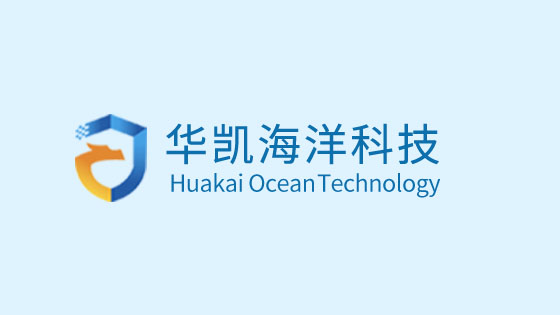 华凯海洋科技
Huakai Ocean Technology